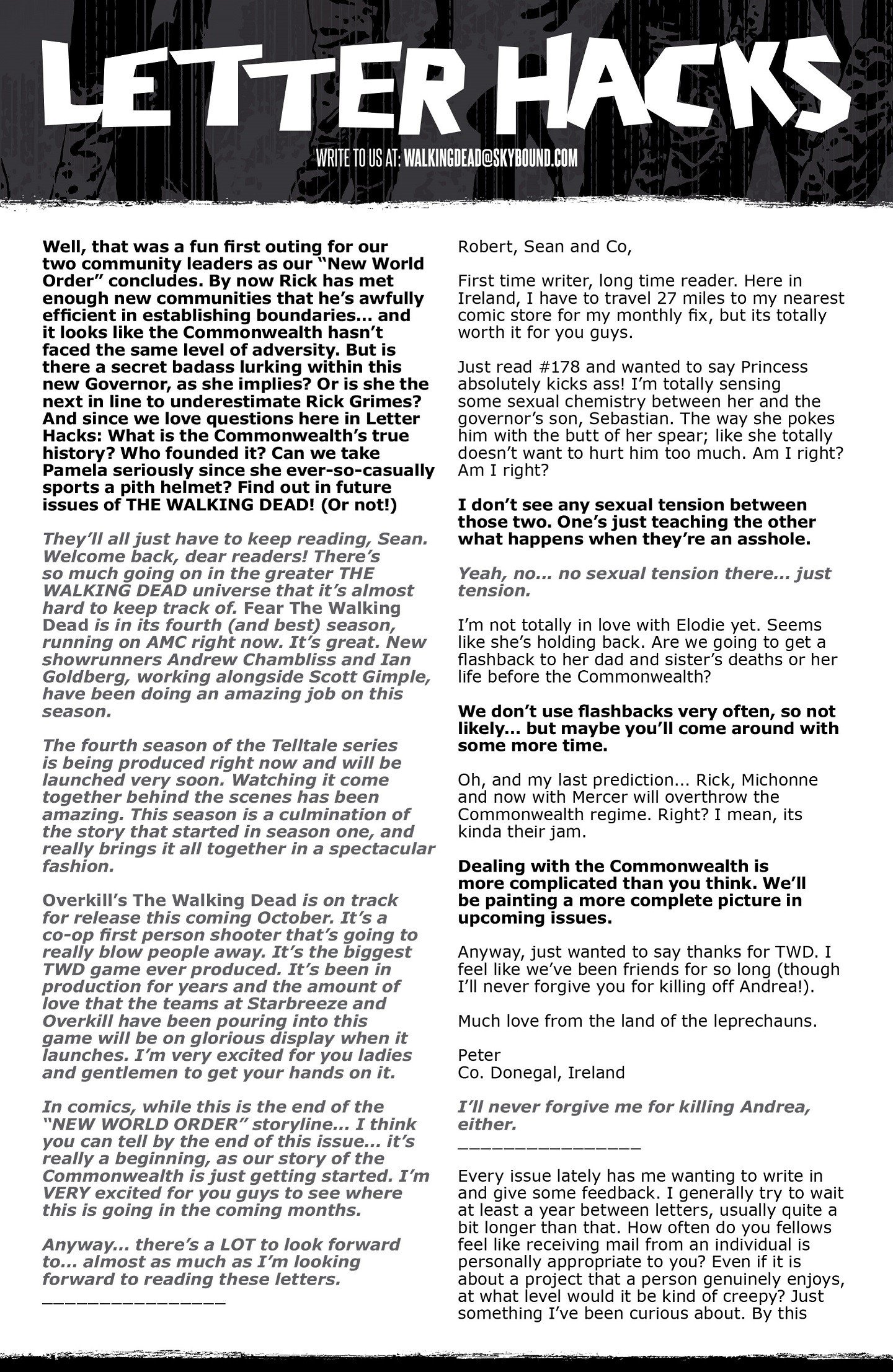 LETTER HACKS

WRITE TO US AT: WALKINGDEAD@SKYBOUND.COM

Well, that was a fun first outing for our two community leaders as our "New World Order" concludes. By now Rick has met enough new communities that he's awfully efficient in establishing boundaries... and it looks like the Commonwealth hasn't faced the same level of adversity. But is there a secret badass lurking within this new Governor, as she implies? Or is she the next in line to underestimate Rick Grimes? And since we love questions here in Letter Hacks: What is the Commonwealth's true history? Who founded it? Can we take Pamela seriously since she ever-so-casually sports a pith helmet? Find out in future issues of THE WALKING DEAD! (Or not!)

They'll all just have to keep reading, Sean. Welcome back, dear readers! There's so much going on in the greater THE WALKING DEAD universe that it's almost hard to keep track of. Fear The Walking Dead is in its fourth (and best) season, running on AMC right now. It's great. New showrunners Andrew Chambliss and Ian Goldberg, working alongside Scott Gimple, have been doing an amazing job on this season.

The fourth season of the Telltale series is being produced right now and will be launched very soon. Watching it come together behind the scenes has been amazing. This season is a culmination of the story that started in season one, and really brings it all together in a spectacular fashion.

Overkill's The Walking Dead is on track for release this coming October. It's a co-op first person shooter that's going to really blow people away. It's the biggest TWD game ever produced. It's been in production for years and the amount of love that the teams at Starbreeze and Overkill have been pouring into this game will be on glorious display when it launches. I'm very excited for you ladies and gentlemen to get your hands on it.

In comics, while this is the end of the "NEW WORLD ORDER" storyline... I think you can tell by the end of this issue... it's really a beginning, as our story of the Commonwealth is just getting started. I'm VERY excited for you guys to see where this is going in the coming months.

Anyway... there's a LOT to look forward to... almost as much as I'm looking forward to reading these letters.
________________

Robert, Sean and Co,

First time writer, long time reader. Here in Ireland, I have to travel 27 miles to my nearest comic store for my monthly fix, but its totally worth it for you guys.

Just read #178 and wanted to say Princess absolutely kicks ass! I'm totally sensing some sexual chemistry between her and the governor's son, Sebastian. The way she pokes him with the butt of her spear; like she totally doesn't want to hurt him too much. Am I right? Am I right?

I don't see any sexual tension between those two. One's just teaching the other what happens when they're an asshole.

Yeah, no... no sexual tension there... just tension.

I'm not totally in love with Elodie yet. Seems like she's holding back. Are we going to get a flashback to her dad and sister's deaths or her life before the Commonwealth?

We don't use flashbacks very often, so not likely... but maybe you'll come around with some more time.

Oh, and my last prediction... Rick, Michonne and now with Mercer will overthrow the Commonwealth regime. Right? I mean, its kinda their jam.

Dealing with the Commonwealth is more complicated than you think. We'll be painting a more complete picture in upcoming issues.

Anyway, just wanted to say thanks for TWD. I feel like we've been friends for so long (though I'll never forgive you for killing off Andrea!).

Much love from the land of the leprechauns.

Peter
Co. Donegal, Ireland

I'll never forgive me for killing Andrea, either.
________________

Every issue lately has me wanting to write in and give some feedback. I generally try to wait at least a year between letters, usually quite a bit longer than that. How often do you fellows feel like receiving mail from an individual is personally appropriate to you? Even if it is about a project that a person genuinely enjoys, at what level would it be kind of creepy? Just something I've been curious about. By this